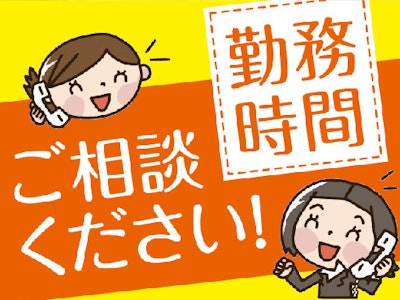 勤務時間

ご相談ください!